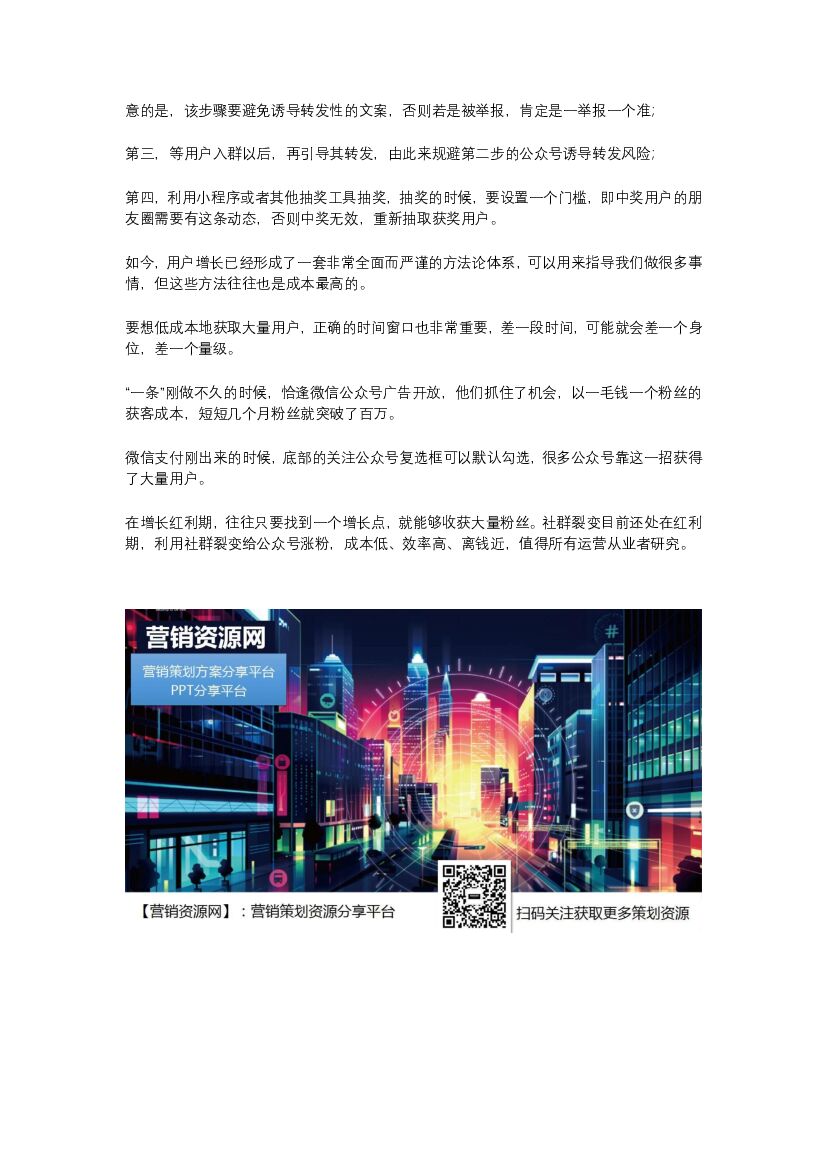 意的是，该步骤要避免诱导转发性的文案，否则若是被举报，肯定是一举报一个准;

第三，等用户入群以后，再引导其转发，由此来规避第二步的公众号诱导转发风险;

第四，利用小程序或者其他抽奖工具抽奖，抽奖的时候，要设置一个门槛，即中奖用户的朋友圈需要有这条动态，否则中奖无效，重新抽取获奖用户。

如今，用户增长已经形成了一套非常全面而严谨的方法论体系，可以用来指导我们做很多事情，但这些方法往往也是成本最高的。

要想低成本地获取大量用户，正确的时间窗口也非常重要，差一段时间，可能就会差一个身位，差一个量级。

“一条”刚做不久的时候，恰逢微信公众号广告开放，他们抓住了机会，以一毛钱一个粉丝的获客成本，短短几个月粉丝就突破了百万。

微信支付刚出来的时候，底部的关注公众号复选框可以默认勾选，很多公众号靠这一招获得了大量用户。

在增长红利期，往往只要找到一个增长点，就能够收获大量粉丝。社群裂变目前还处在红利期，利用社群裂变给公众号涨粉，成本低、效率高、离钱近，值得所有运营从业者研究。

营销资源网

营销策划方案分享平台
PPT分享平台

【营销资源网】：营销策划资源分享平台

扫码关注获取更多策划资源